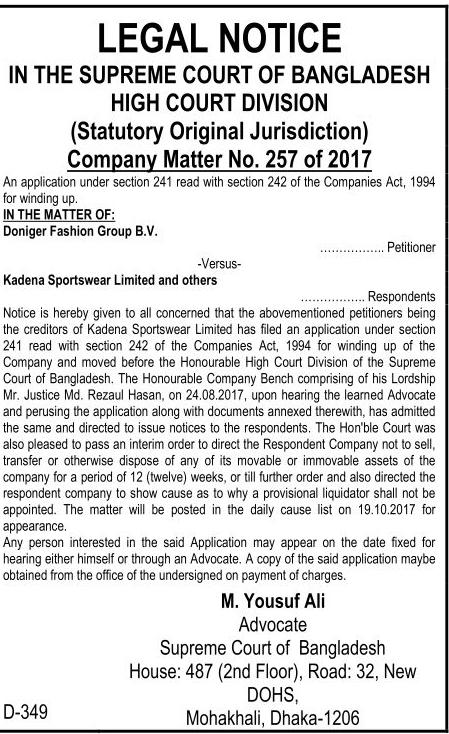 LEGAL NOTICE
IN THE SUPREME COURT OF BANGLADESH
HIGH COURT DIVISION
(Statutory Original Jurisdiction)
Company Matter No. 257 of 2017

An application under section 241 read with section 242 of the Companies Act, 1994 for winding up.
IN THE MATTER OF:
Doniger Fashion Group B.V.
................ Petitioner
-Versus-
Kadena Sportswear Limited and others
................ Respondents

Notice is hereby given to all concerned that the abovementioned petitioners being the creditors of Kadena Sportswear Limited has filed an application under section 241 read with section 242 of the Companies Act, 1994 for winding up of the Company and moved before the Honourable High Court Division of the Supreme Court of Bangladesh. The Honourable Company Bench comprising of his Lordship Mr. Justice Md. Rezaul Hasan, on 24.08.2017, upon hearing the learned Advocate and perusing the application along with documents annexed therewith, has admitted the same and directed to issue notices to the respondents. The Hon'ble Court was also pleased to pass an interim order to direct the Respondent Company not to sell, transfer or otherwise dispose of any of its movable or immovable assets of the company for a period of 12 (twelve) weeks, or till further order and also directed the respondent company to show cause as to why a provisional liquidator shall not be appointed. The matter will be posted in the daily cause list on 19.10.2017 for appearance.

Any person interested in the said Application may appear on the date fixed for hearing either himself or through an Advocate. A copy of the said application maybe obtained from the office of the undersigned on payment of charges.

M. Yousuf Ali
Advocate
Supreme Court of Bangladesh
House: 487 (2nd Floor), Road: 32, New DOHS,
Mohakhali, Dhaka-1206

D-349